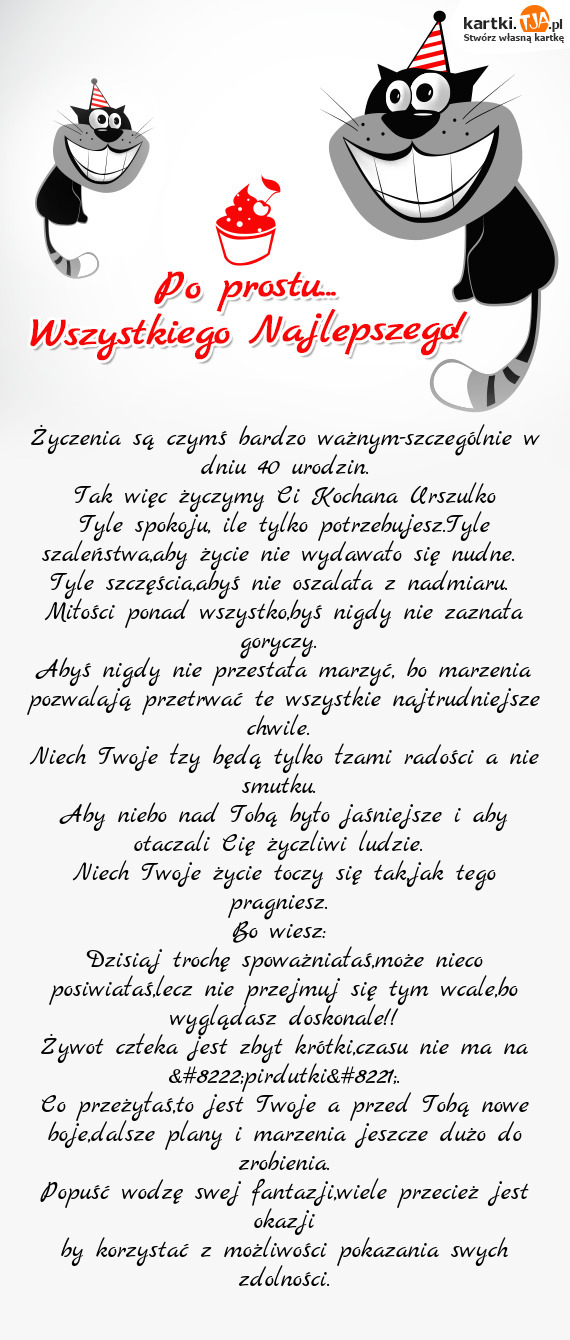 kartki.TJA.pl
Stwórz własną kartkę

Po prostu...
Wszystkiego Najlepszego!

Życzenia są czymś bardzo ważnym-szczególnie w dniu 40 urodzin.
Tak więc życzymy Ci Kochana Urszulko
Tyle spokoju, ile tylko potrzebujesz.Tyle szaleństwa,aby życie nie wydawało się nudne.
Tyle szczęścia,abyś nie oszalała z nadmiaru.
Miłości ponad wszystko,byś nigdy nie zaznała goryczy.
Abyś nigdy nie przestała marzyć, bo marzenia pozwalają przetrwać te wszystkie najtrudniejsze chwile.
Niech Twoje łzy będą tylko łzami radości a nie smutku.
Aby niebo nad Tobą było jaśniejsze i aby otaczali Cię życzliwi ludzie.
Niech Twoje życie toczy się tak,jak tego pragniesz.
Bo wiesz:
Dzisiaj trochę spoważniałaś,może nieco posiwiałaś,lecz nie przejmuj się tym wcale,bo wyglądasz doskonale!!
Żywot człeka jest zbyt krótki,czasu nie ma na &#8222;pirdutki&#8221;.
Co przeżyłaś,to jest Twoje a przed Tobą nowe boje,dalsze plany i marzenia jeszcze dużo do zrobienia.
Popuść wodzę swej fantazji,wiele przecież jest okazji
by korzystać z możliwości pokazania swych zdolności.